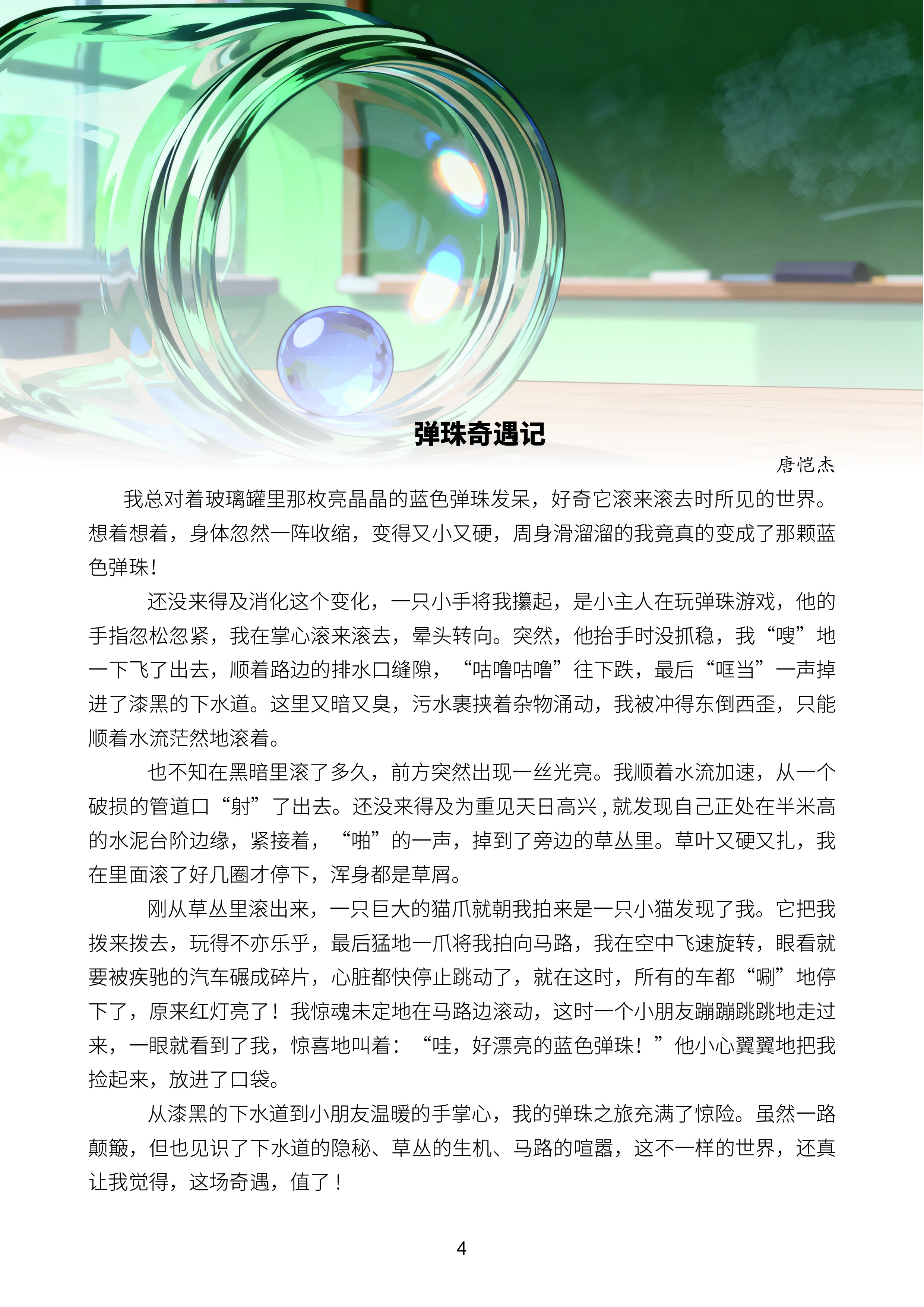 弹珠奇遇记

唐恺杰

我总对着玻璃罐里那枚亮晶晶的蓝色弹珠发呆，好奇它滚来滚去时所见的世界。想着想着，身体忽然一阵收缩，变得又小又硬，周身滑溜溜的我竟真的变成了那颗蓝色弹珠！

还没来得及消化这个变化，一只小手将我攥起，是小主人在玩弹珠游戏，他的手指忽松忽紧，我在掌心滚来滚去，晕头转向。突然，他抬手时没抓稳，我“嗖”地一下飞了出去，顺着路边的排水口缝隙，“咕噜咕噜”往下跌，最后“哐当”一声掉进了漆黑的下水道。这里又暗又臭，污水裹挟着杂物涌动，我被冲得东倒西歪，只能顺着水流茫然地滚着。

也不知在黑暗里滚了多久，前方突然出现一丝光亮。我顺着水流加速，从一个破损的管道口“射”了出去。还没来得及为重见天日高兴，就发现自己正处在半米高的水泥台阶边缘，紧接着，“啪”的一声，掉到了旁边的草丛里。草叶又硬又扎，我在里面滚了好几圈才停下，浑身都是草屑。

刚从草丛里滚出来，一只巨大的猫爪就朝我拍来是一只小猫发现了我。它把我拨来拨去，玩得不亦乐乎，最后猛地一爪将我拍向马路，我在空中飞速旋转，眼看就要被疾驰的汽车碾成碎片，心脏都快停止跳动了，就在这时，所有的车都“唰”地停下了，原来红灯亮了！我惊魂未定地在马路边滚动，这时一个小朋友蹦蹦跳跳地走过来，一眼就看到了我，惊喜地叫着：“哇，好漂亮的蓝色弹珠！”他小心翼翼地把我捡起来，放进了口袋。

从漆黑的下水道到小朋友温暖的手掌心，我的弹珠之旅充满了惊险。虽然一路颠簸，但也见识了下水道的隐秘、草丛的生机、马路的喧嚣，这不一样的世界，还真让我觉得，这场奇遇，值了！

4